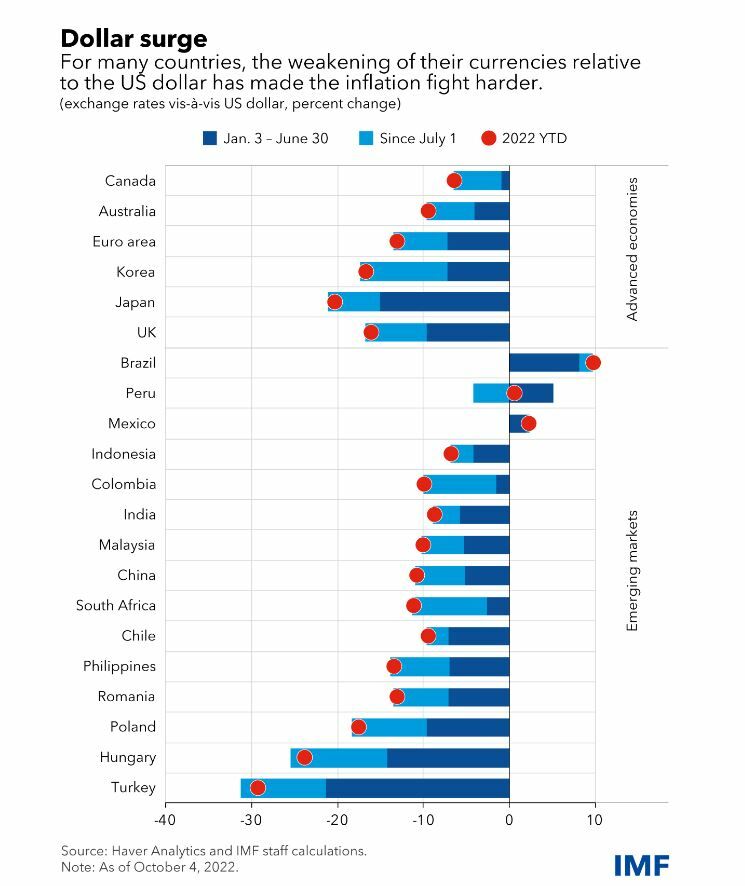 Dollar surge
For many countries, the weakening of their currencies relative to the US dollar has made the inflation fight harder.
(exchange rates vis-à-vis US dollar, percent change)

Jan. 3 – June 30
Since July 1
2022 YTD

Canada
Australia
Euro area
Korea
Japan
UK
Brazil
Peru
Mexico
Indonesia
Colombia
India
Malaysia
China
South Africa
Chile
Philippines
Romania
Poland
Hungary
Turkey

Advanced economies
Emerging markets

-40
-30
-20
-10
0
10

Source: Haver Analytics and IMF staff calculations.
Note: As of October 4, 2022.

IMF